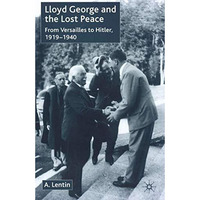 Lloyd George and the Lost Peace

From Versailles to Hitler, 1919–1940

A. Lentin